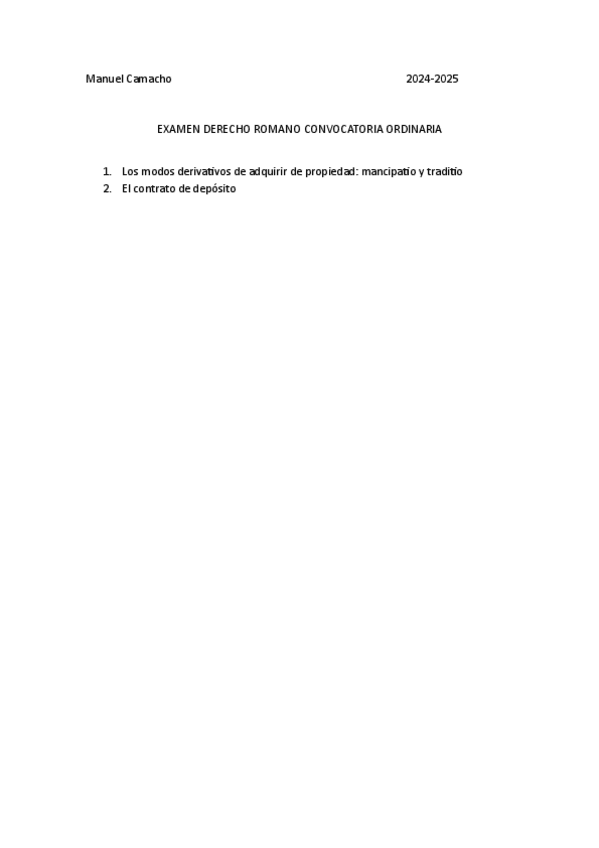 Manuel Camacho 2024-2025

EXAMEN DERECHO ROMANO CONVOCATORIA ORDINARIA

1. Los modos derivativos de adquirir de propiedad: mancipatio y traditio
2. El contrato de depósito